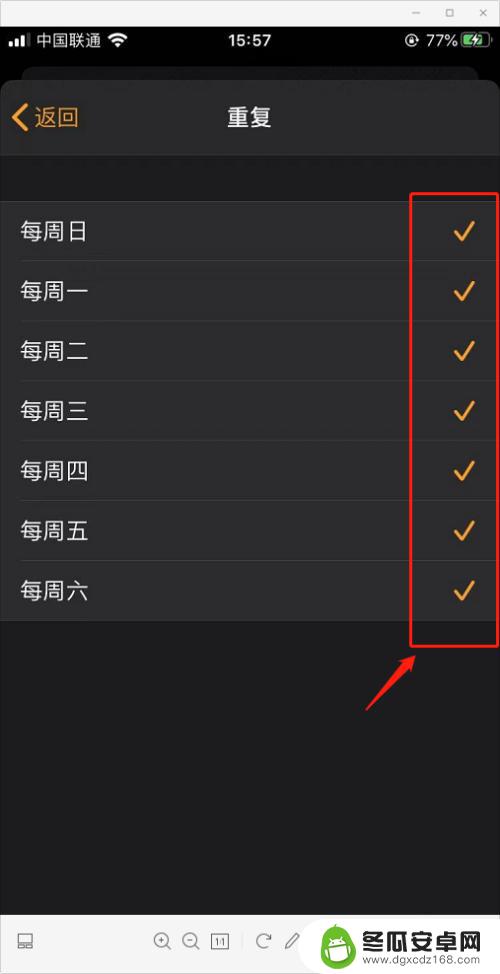 中国联通 15:57 77%

返回 重复

每周日

每周一

每周二

每周三

每周四

每周五

每周六

1:1

冬瓜安卓网
www.dgxcdz168.com